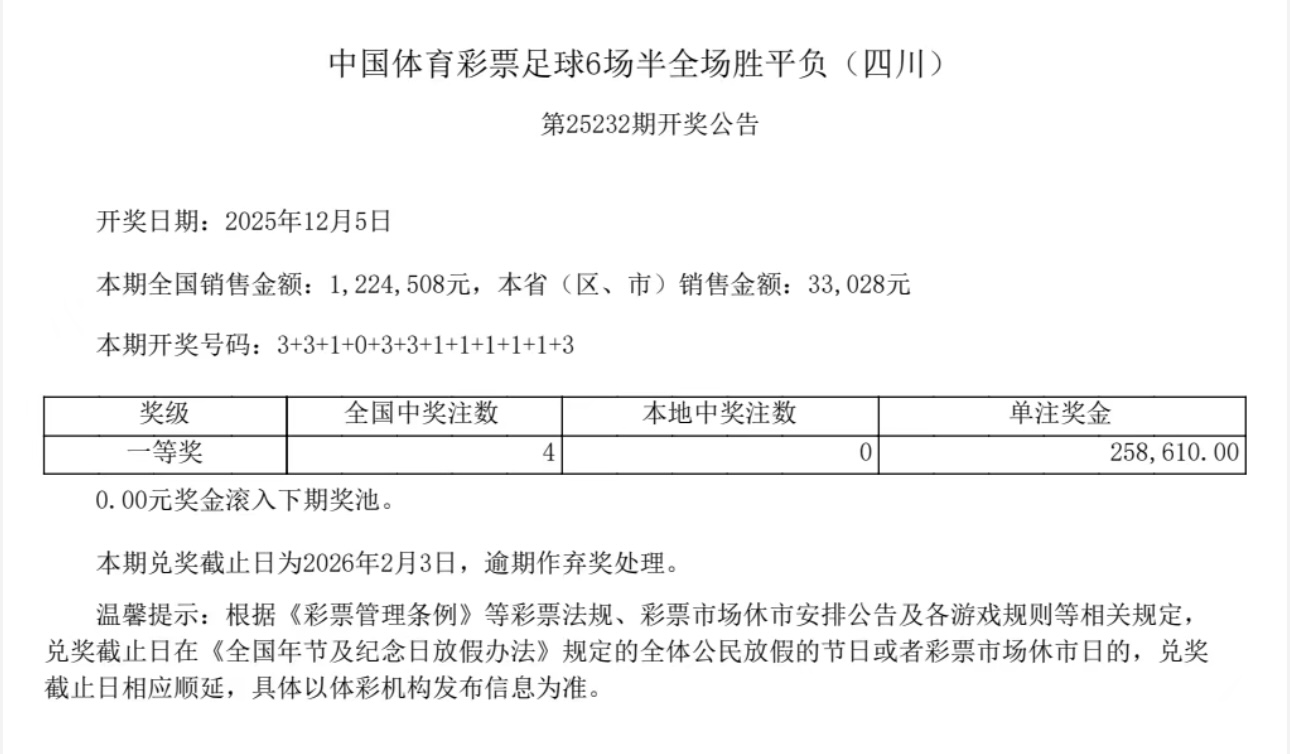 中国体育彩票足球6场半全场胜平负（四川）

第25232期开奖公告

开奖日期：2025年12月5日

本期全国销售金额：1,224,508元，本省（区、市）销售金额：33,028元

本期开奖号码：3+3+1+0+3+3+1+1+1+1+1+3

| 奖级 | 全国中奖注数 | 本地中奖注数 | 单注奖金 |
|---|---|---|---|
| 一等奖 | 4 | 0 | 258,610.00 |

0.00元奖金滚入下期奖池。

本期兑奖截止日为2026年2月3日，逾期作弃奖处理。

温馨提示：根据《彩票管理条例》等彩票法规、彩票市场休市安排公告及各游戏规则等相关规定，兑奖截止日在《全国年节及纪念日放假办法》规定的全体公民放假的节日或者彩票市场休市日的，兑奖截止日相应顺延，具体以体彩机构发布信息为准。